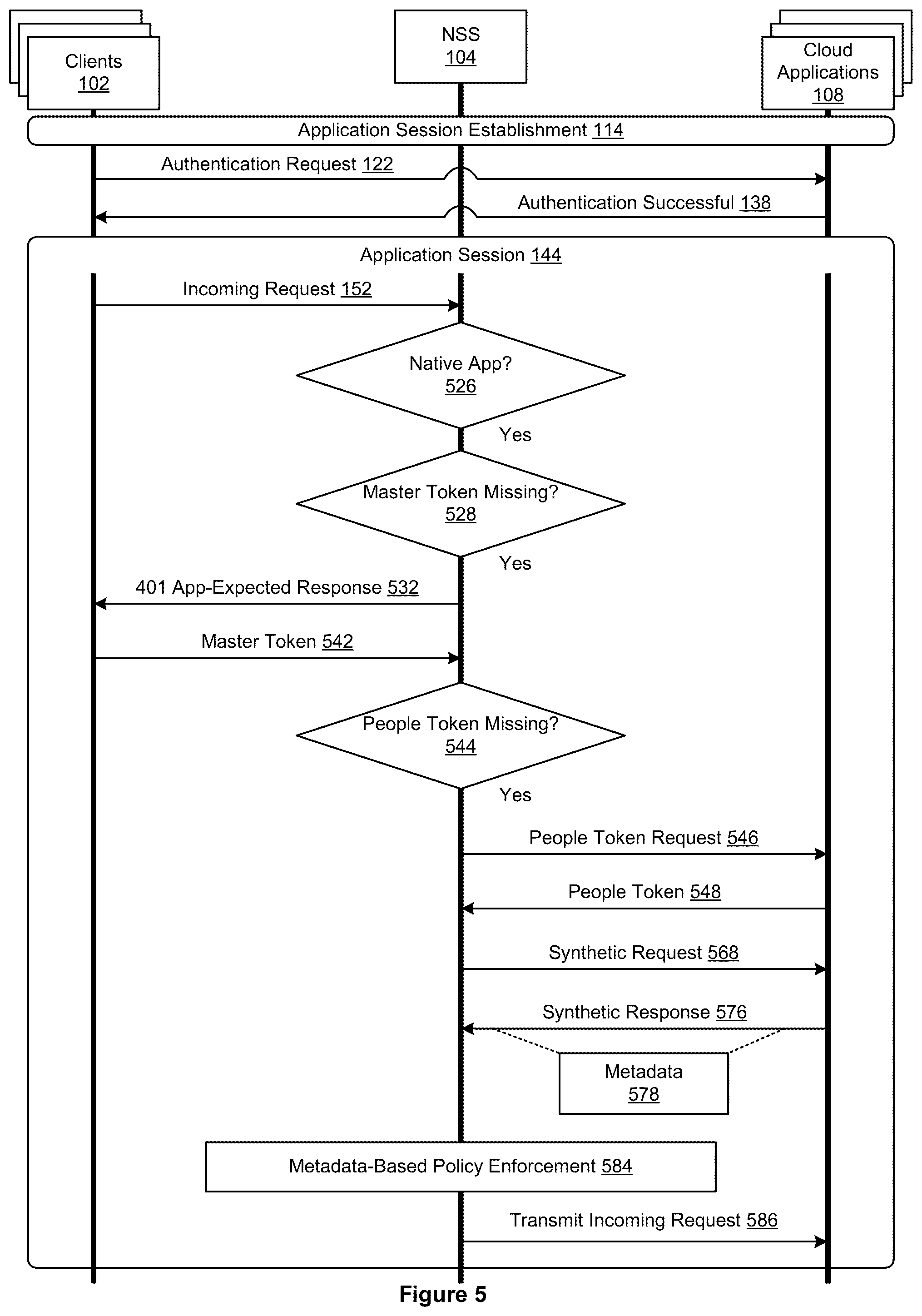 Clients
102

NSS
104

Cloud
Applications
108

Application Session Establishment 114

Authentication Request 122

Authentication Successful 138

Application Session 144

Incoming Request 152

Native App?
526

Yes

Master Token Missing?
528

Yes

401 App-Expected Response 532

Master Token 542

People Token Missing?
544

Yes

People Token Request 546

People Token 548

Synthetic Request 568

Synthetic Response 576

Metadata
578

Metadata-Based Policy Enforcement 584

Transmit Incoming Request 586

Figure 5